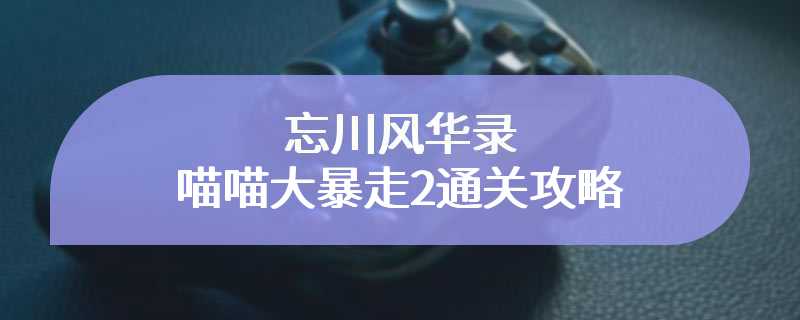 忘川风华录
喵喵大暴走2通关攻略